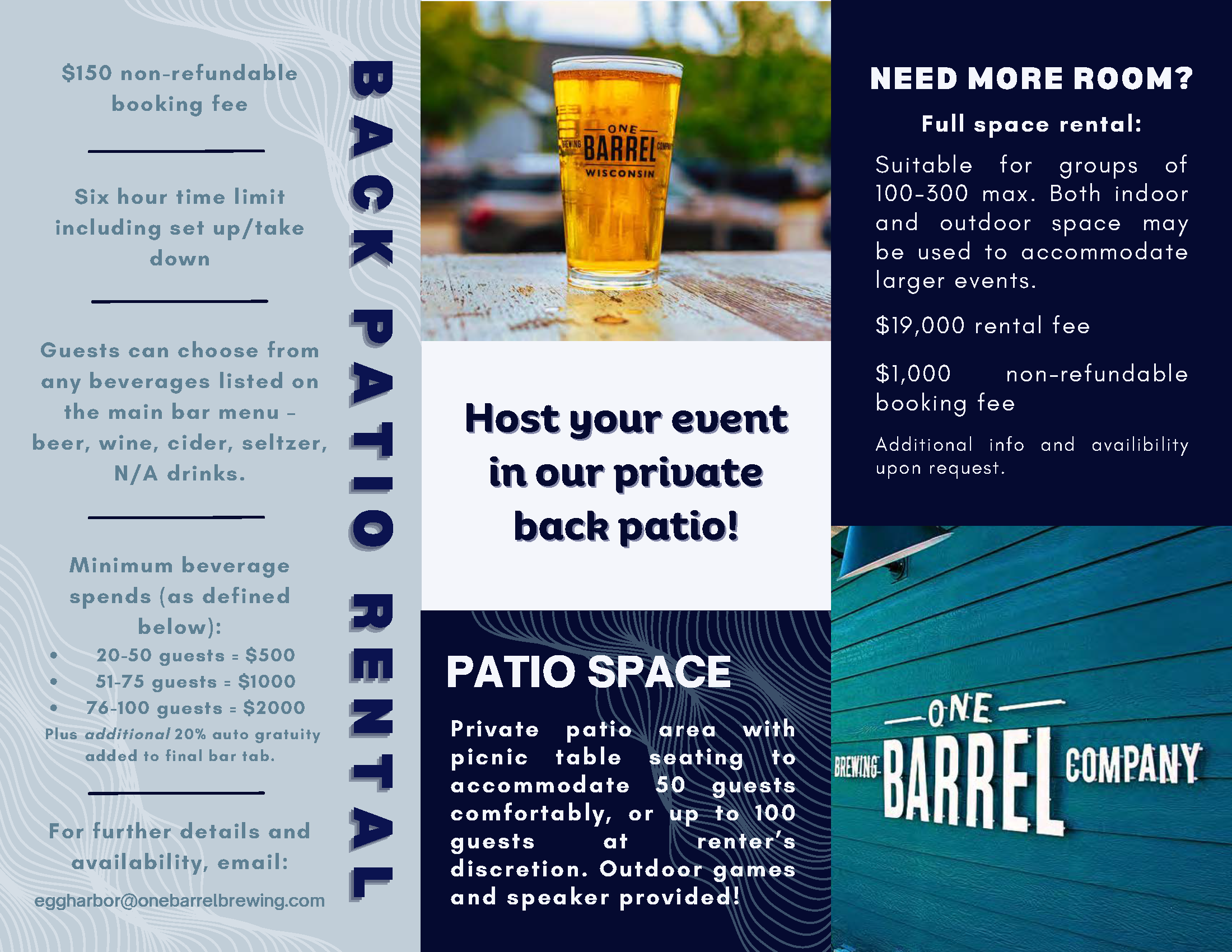 $150 non-refundable booking fee

Six hour time limit including set up/take down

Guests can choose from any beverages listed on the main bar menu - beer, wine, cider, seltzer, N/A drinks.

Minimum beverage spends (as defined below):
• 20-50 guests = $500
• 51-75 guests = $1000
• 76-100 guests = $2000
Plus additional 20% auto gratuity added to final bar tab.

For further details and availability, email:

eggharbor@onebarrelbrewing.com

BACK PATIO RENTAL

ONE BREWING BARREL COMPANY WISCONSIN

Host your event in our private back patio!

PATIO SPACE

Private patio area with picnic table seating to accommodate 50 guests comfortably, or up to 100 guests at renter's discretion. Outdoor games and speaker provided!

NEED MORE ROOM?

Full space rental:

Suitable for groups of 100-300 max. Both indoor and outdoor space may be used to accommodate larger events.

$19,000 rental fee

$1,000 non-refundable booking fee

Additional info and availibility upon request.

ONE BREWING BARREL COMPANY